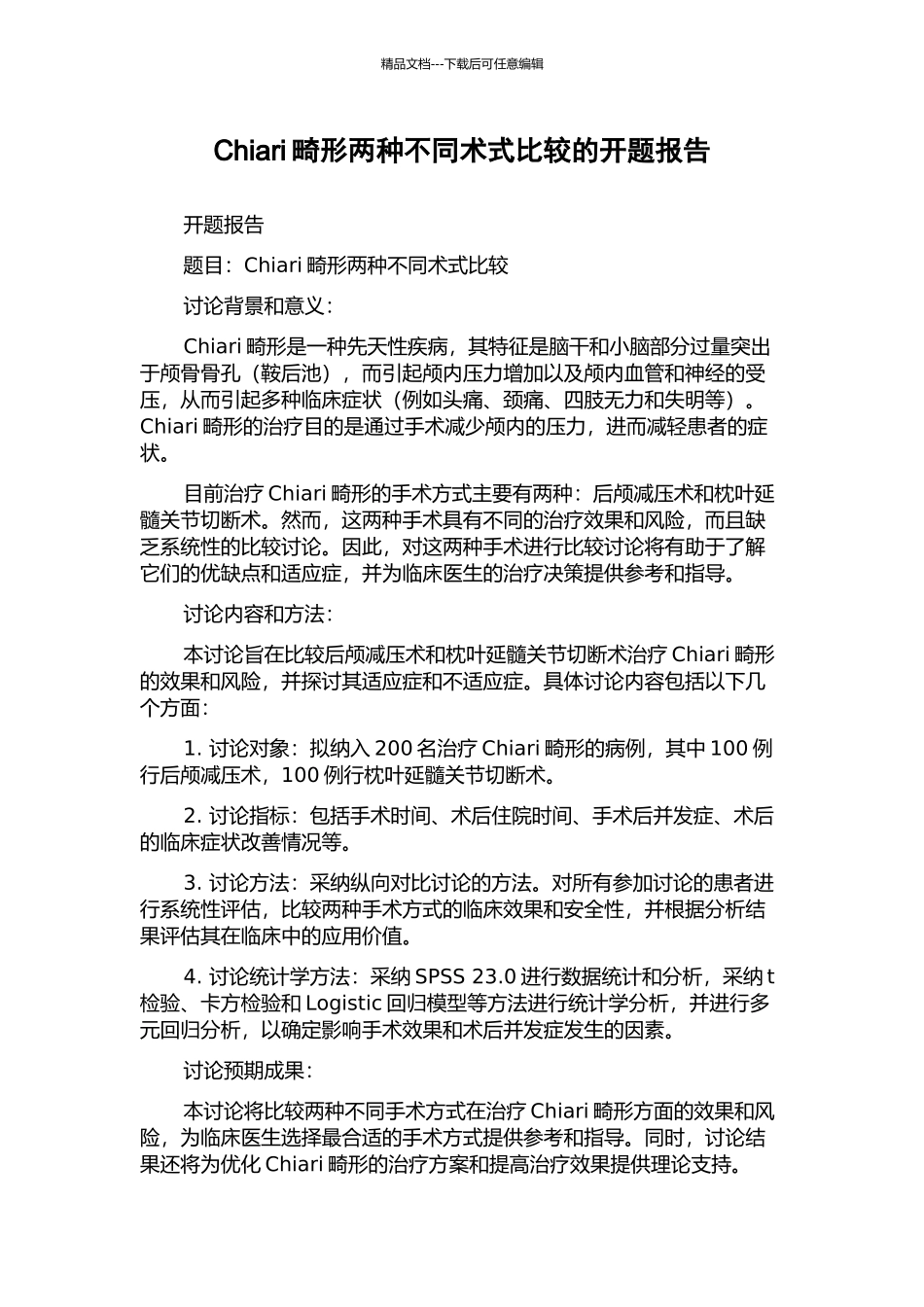 精品文档---下载后可任意编辑

Chiari 畸形两种不同术式比较的开题报告

开题报告

题目：Chiari 畸形两种不同术式比较

讨论背景和意义：

Chiari 畸形是一种先天性疾病，其特征是脑干和小脑部分过量突出于颅骨骨孔（鞍后池），而引起颅内压力增加以及颅内血管和神经的受压，从而引起多种临床症状（例如头痛、颈痛、四肢无力和失明等）。Chiari 畸形的治疗目的是通过手术减少颅内的压力，进而减轻患者的症状。

目前治疗 Chiari 畸形的手术方式主要有两种：后颅减压术和枕叶延髓关节切断术。然而，这两种手术具有不同的治疗效果和风险，而且缺乏系统性的比较讨论。因此，对这两种手术进行比较讨论将有助于了解它们的优缺点和适应症，并为临床医生的治疗决策提供参考和指导。

讨论内容和方法：

本讨论旨在比较后颅减压术和枕叶延髓关节切断术治疗 Chiari 畸形的效果和风险，并探讨其适应症和不适应症。具体讨论内容包括以下几个方面：

1. 讨论对象：拟纳入 200 名治疗 Chiari 畸形的病例，其中 100 例行后颅减压术，100 例行枕叶延髓关节切断术。

2. 讨论指标：包括手术时间、术后住院时间、手术后并发症、术后的临床症状改善情况等。

3. 讨论方法：采纳纵向对比讨论的方法。对所有参加讨论的患者进行系统性评估，比较两种手术方式的临床效果和安全性，并根据分析结果评估其在临床中的应用价值。

4. 讨论统计学方法：采纳 SPSS 23.0 进行数据统计和分析，采纳 t 检验、卡方检验和 Logistic 回归模型等方法进行统计学分析，并进行多元回归分析，以确定影响手术效果和术后并发症发生的因素。

讨论预期成果：

本讨论将比较两种不同手术方式在治疗 Chiari 畸形方面的效果和风险，为临床医生选择最合适的手术方式提供参考和指导。同时，讨论结果还将为优化 Chiari 畸形的治疗方案和提高治疗效果提供理论支持。